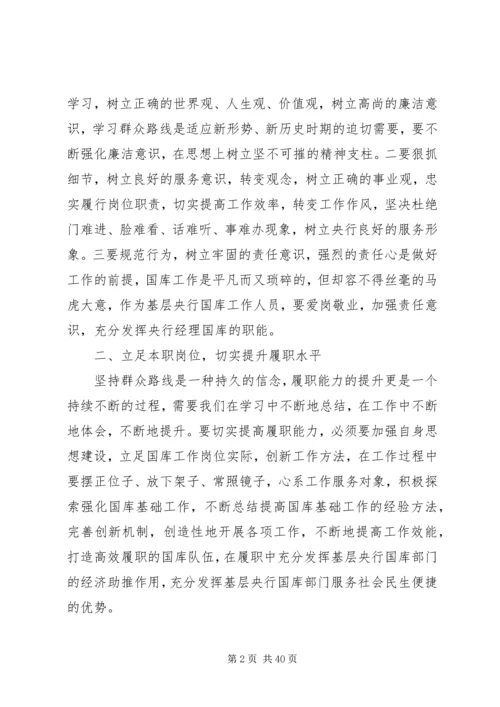 学习，树立正确的世界观、人生观、价值观，树立高尚的廉洁意识，学习群众路线是适应新形势、新历史时期的迫切需要，要不断强化廉洁意识，在思想上树立坚不可摧的精神支柱。二要狠抓细节，树立良好的服务意识，转变观念，树立正确的事业观，忠实履行岗位职责，切实提高工作效率，转变工作作风，坚决杜绝门难进、脸难看、话难听、事难办现象，树立央行良好的服务形象。三要规范行为，树立牢固的责任意识，强烈的责任心是做好工作的前提，国库工作是平凡而又琐碎的，但却容不得丝毫的马虎大意，作为基层央行国库工作人员，要爱岗敬业，加强责任意识，充分发挥央行经理国库的职能。

二、立足本职岗位，切实提升履职水平

坚持群众路线是一种持久的信念，履职能力的提升更是一个持续不断的过程，需要我们在学习中不断地总结，在工作中不断地体会，不断地提升。要切实提高履职能力，必须要加强自身思想建设，立足国库工作岗位实际，创新工作方法，在工作过程中要摆正位子、放下架子、常照镜子，心系工作服务对象，积极探索强化国库基础工作，不断总结提高国库基础工作的经验方法，完善创新机制，创造性地开展各项工作，不断地提高工作效能，打造高效履职的国库队伍，在履职中充分发挥基层央行国库部门的经济助推作用，充分发挥基层央行国库部门服务社会民生便捷的优势。

第 2 页 共 40 页